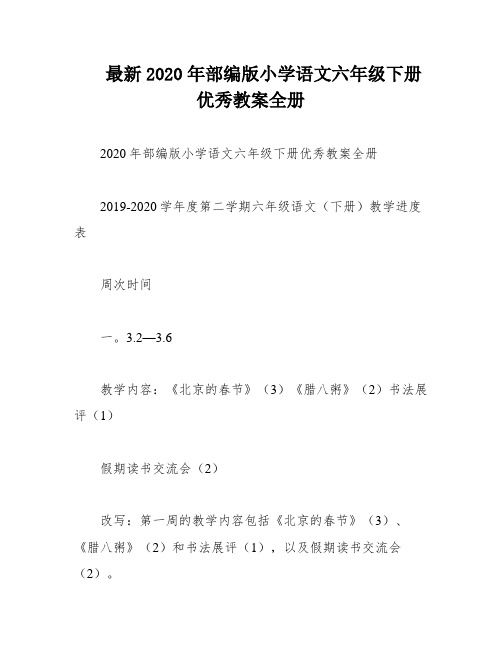 最新2020年部编版小学语文六年级下册优秀教案全册

2020年部编版小学语文六年级下册优秀教案全册

2019-2020学年度第二学期六年级语文（下册）教学进度表

周次时间

一。3.2—3.6

教学内容：《北京的春节》（3）《腊八粥》（2）书法展评（1）

假期读书交流会（2）

改写：第一周的教学内容包括《北京的春节》（3）、《腊八粥》（2）和书法展评（1），以及假期读书交流会（2）。